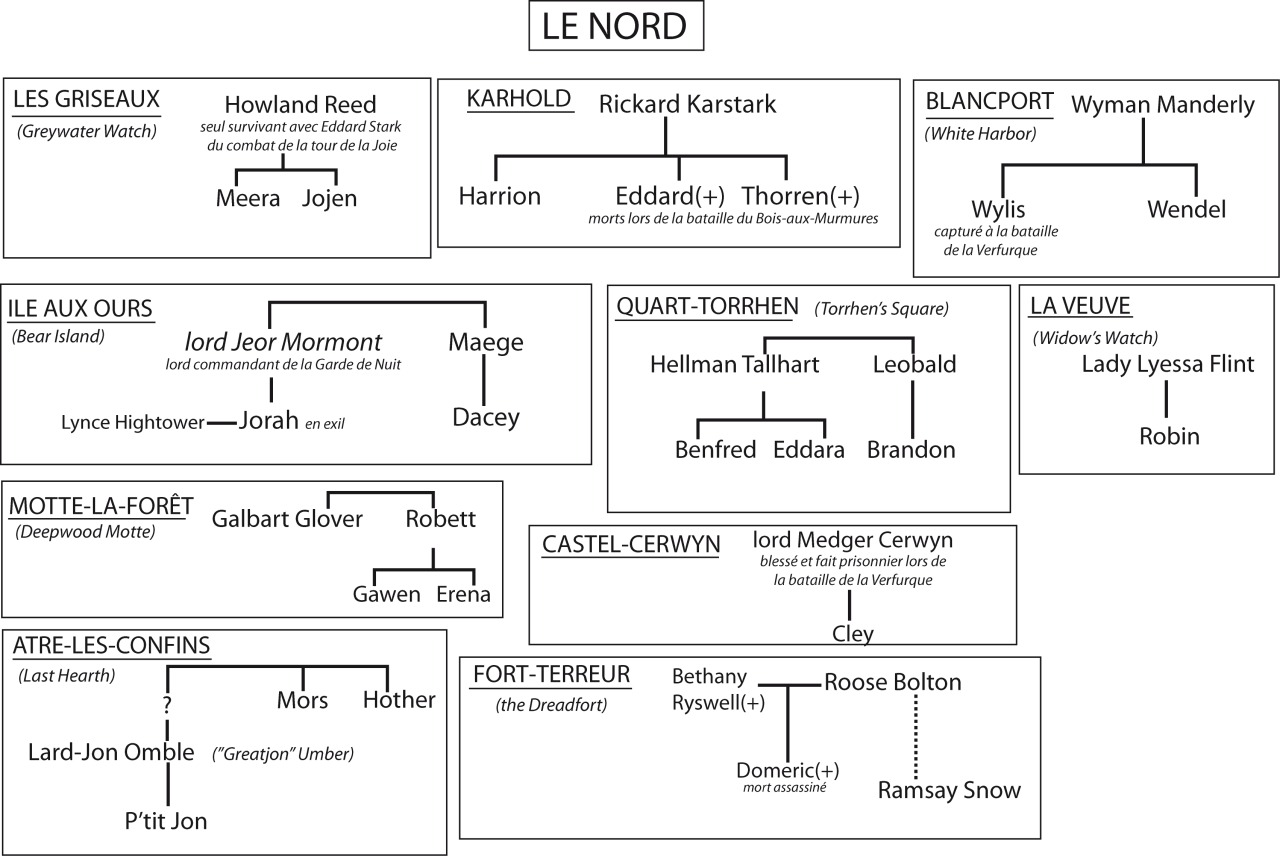 LE NORD

LES GRISEAUX
(Greywater Watch)
Howland Reed
seul survivant avec Eddard Stark du combat de la tour de la Joie
Meera Jojen

KARHOLD
Rickard Karstark
Harrion Eddard(+) Thorren(+)
morts lors de la bataille du Bois-aux-Murmures

BLANCPORT
(White Harbor)
Wyman Manderly
Wylis
capturé à la bataille de la Verfurque
Wendel

ILE AUX OURS
(Bear Island)
lord Jeor Mormont
lord commandant de la Garde de Nuit
Maege
Lynce Hightower Jorah en exil
Dacey

QUART-TORRHEN (Torrhen's Square)
Hellman Tallhart Leobald
Benfred Eddara Brandon

LA VEUVE
(Widow's Watch)
Lady Lyessa Flint
Robin

MOTTE-LA-FORÊT
(Deepwood Motte)
Galbart Glover Robett
Gawen Erena

CASTEL-CERWYN
lord Medger Cerwyn
blessé et fait prisonnier lors de la bataille de la Verfurque
Cley

ATRE-LES-CONFINS
(Last Hearth)
? Mors Hother
Lard-Jon Omble ("Greatjon" Umber)
P'tit Jon

FORT-TERREUR
(the Dreadfort)
Bethany Ryswell(+) Roose Bolton
Domeric(+)
mort assassiné
Ramsay Snow